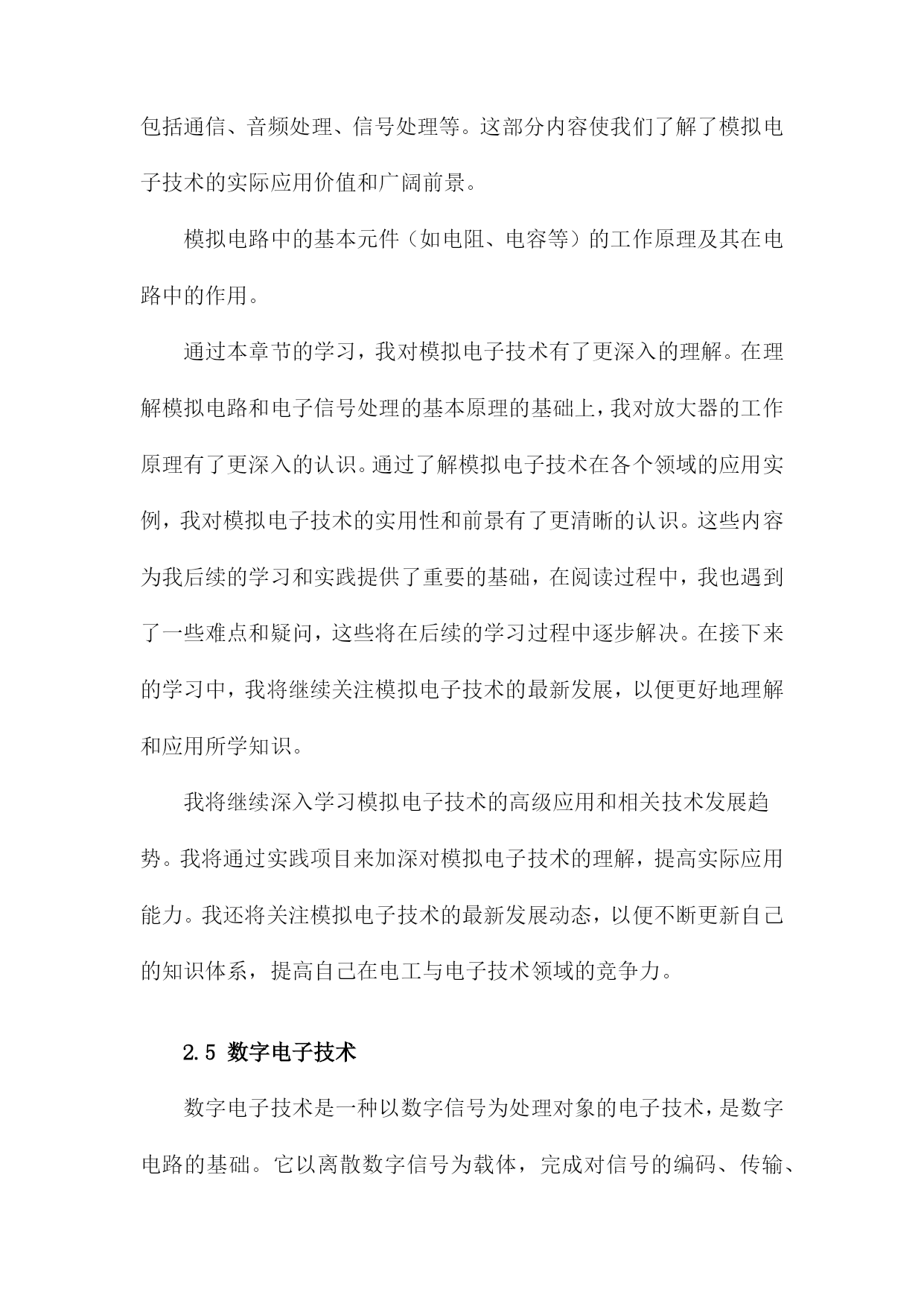 包括通信、音频处理、信号处理等。这部分内容使我们了解了模拟电子技术的实际应用价值和广阔前景。

模拟电路中的基本元件（如电阻、电容等）的工作原理及其在电路中的作用。

通过本章节的学习，我对模拟电子技术有了更深入的理解。在理解模拟电路和电子信号处理的基本原理的基础上，我对放大器的工作原理有了更深入的认识。通过了解模拟电子技术在各个领域的应用实例，我对模拟电子技术的实用性和前景有了更清晰的认识。这些内容为我后续的学习和实践提供了重要的基础，在阅读过程中，我也遇到了一些难点和疑问，这些将在后续的学习过程中逐步解决。在接下来的学习中，我将继续关注模拟电子技术的最新发展，以便更好地理解和应用所学知识。

我将继续深入学习模拟电子技术的高级应用和相关技术发展趋势。我将通过实践项目来加深对模拟电子技术的理解，提高实际应用能力。我还将关注模拟电子技术的最新发展动态，以便不断更新自己的知识体系，提高自己在电工与电子技术领域的竞争力。

2.5 数字电子技术

数字电子技术是一种以数字信号为处理对象的电子技术，是数字电路的基础。它以离散数字信号为载体，完成对信号的编码、传输、